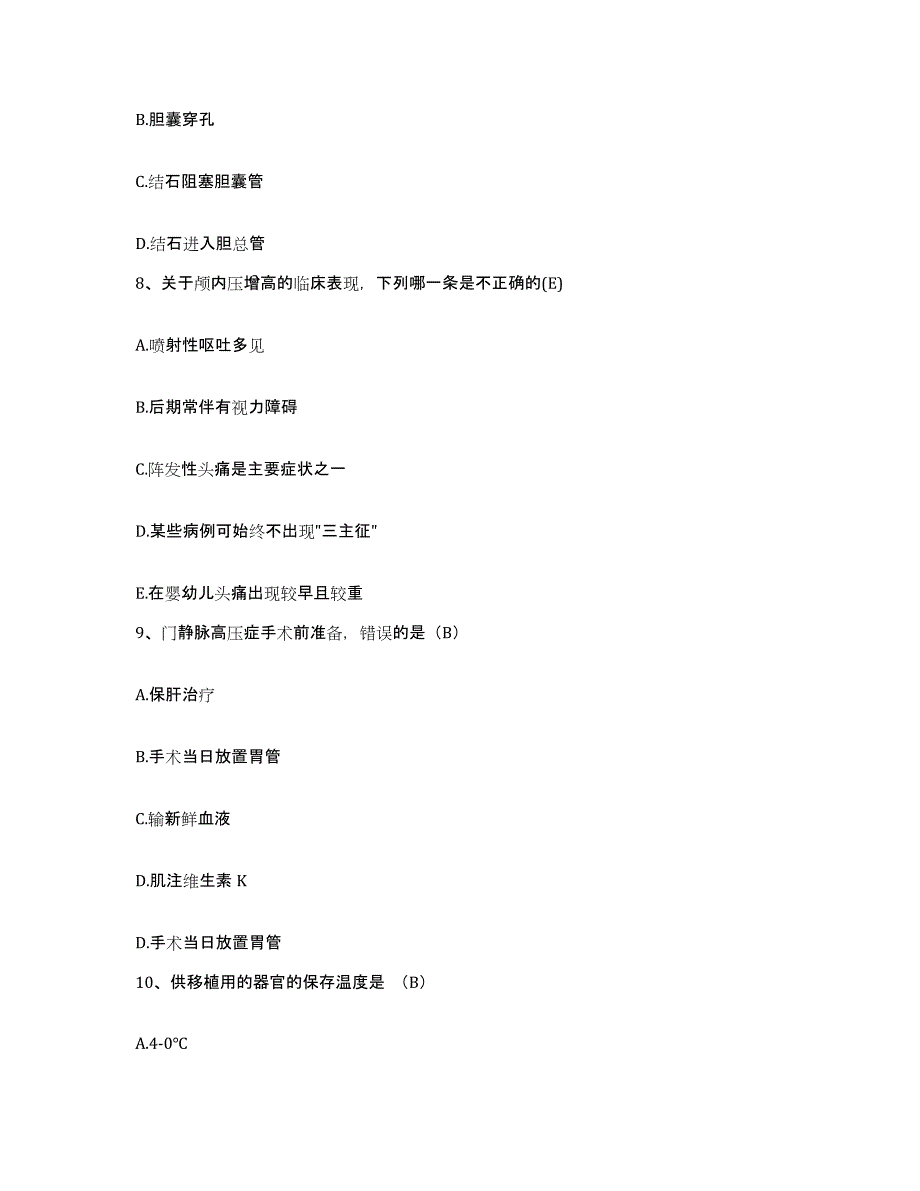 B.胆囊穿孔

C.结石阻塞胆囊管

D.结石进入胆总管

8、关于颅内压增高的临床表现，下列哪一条是不正确的(E)

A.喷射性呕吐多见

B.后期常伴有视力障碍

C.阵发性头痛是主要症状之一

D.某些病例可始终不出现"三主征"

E.在婴幼儿头痛出现较早且较重

9、门静脉高压症手术前准备，错误的是（B）

A.保肝治疗

B.手术当日放置胃管

C.输新鲜血液

D.肌注维生素 K

D.手术当日放置胃管

10、供移植用的器官的保存温度是 （B）

A.4-0°C